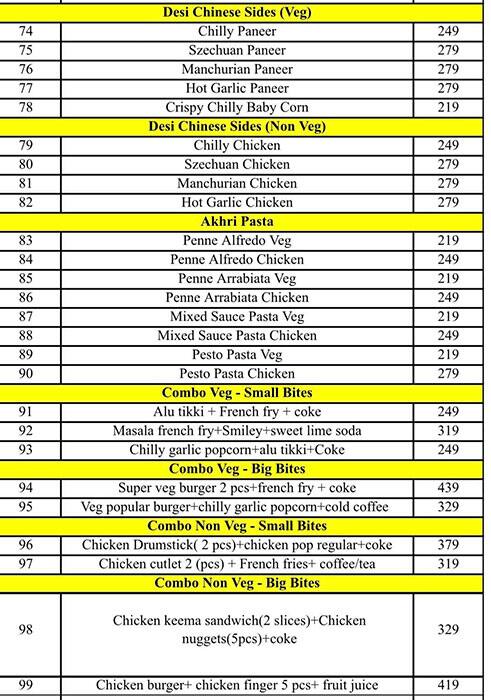 | | Desi Chinese Sides (Veg) | |
|---|---|---|
| 74 | Chilly Paneer | 249 |
| 75 | Szechuan Paneer | 279 |
| 76 | Manchurian Paneer | 279 |
| 77 | Hot Garlic Paneer | 279 |
| 78 | Crispy Chilly Baby Corn | 219 |
| | Desi Chinese Sides (Non Veg) | |
| 79 | Chilly Chicken | 249 |
| 80 | Szechuan Chicken | 279 |
| 81 | Manchurian Chicken | 279 |
| 82 | Hot Garlic Chicken | 279 |
| | Akhri Pasta | |
| 83 | Penne Alfredo Veg | 219 |
| 84 | Penne Alfredo Chicken | 249 |
| 85 | Penne Arrabiata Veg | 219 |
| 86 | Penne Arrabiata Chicken | 249 |
| 87 | Mixed Sauce Pasta Veg | 219 |
| 88 | Mixed Sauce Pasta Chicken | 249 |
| 89 | Pesto Pasta Veg | 219 |
| 90 | Pesto Pasta Chicken | 279 |
| | Combo Veg - Small Bites | |
| 91 | Alu tikki + French fry + coke | 249 |
| 92 | Masala french fry+Smiley+sweet lime soda | 319 |
| 93 | Chilly garlic popcorn+alu tikki+Coke | 249 |
| | Combo Veg - Big Bites | |
| 94 | Super veg burger 2 pcs+french fry + coke | 439 |
| 95 | Veg popular burger+chilly garlic popcorn+cold coffee | 329 |
| | Combo Non Veg - Small Bites | |
| 96 | Chicken Drumstick( 2 pcs)+chicken pop regular+coke | 379 |
| 97 | Chicken cutlet 2 (pcs) + French fries+ coffee/tea | 319 |
| | Combo Non Veg - Big Bites | |
| 98 | Chicken keema sandwich(2 slices)+Chicken nuggets(5pcs)+coke | 329 |
| 99 | Chicken burger+ chicken finger 5 pcs+ fruit juice | 419 |